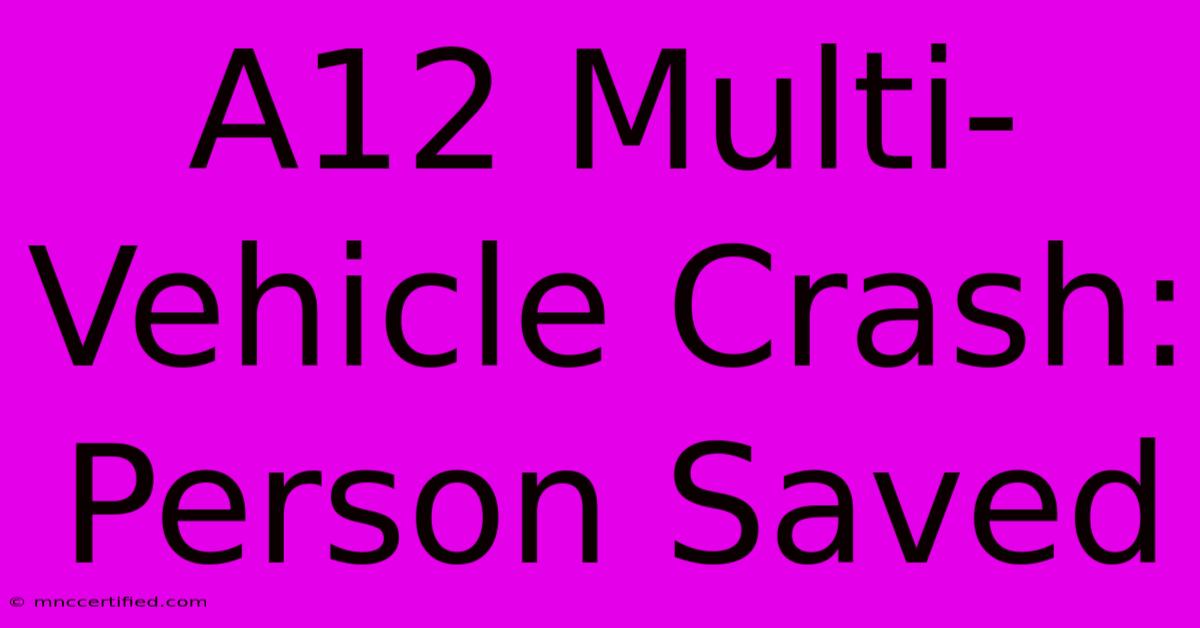 A12 Multi-Vehicle Crash: Person Saved

© mnccertified.com